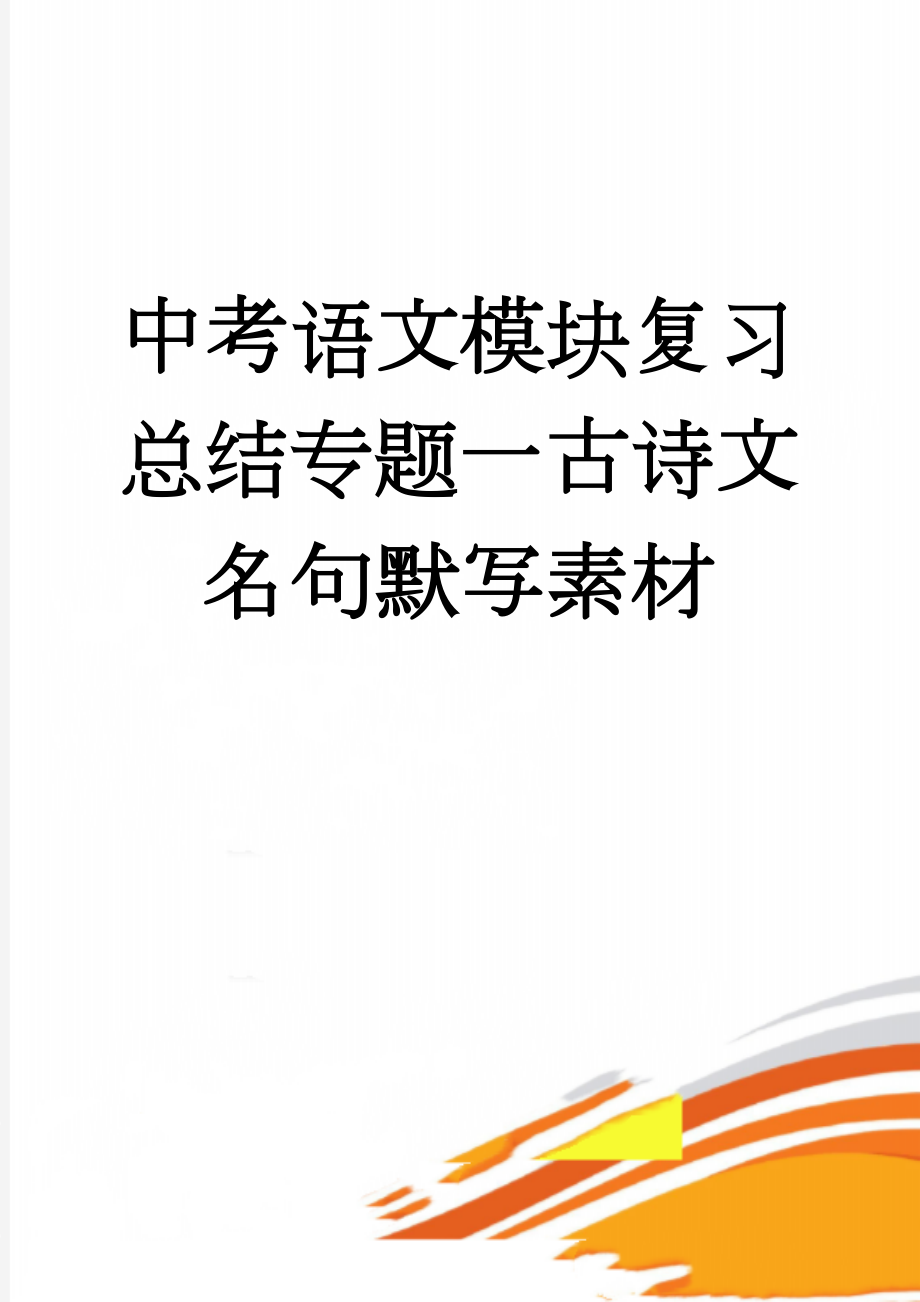 中考语文模块复习总结专题一古诗文名句默写素材